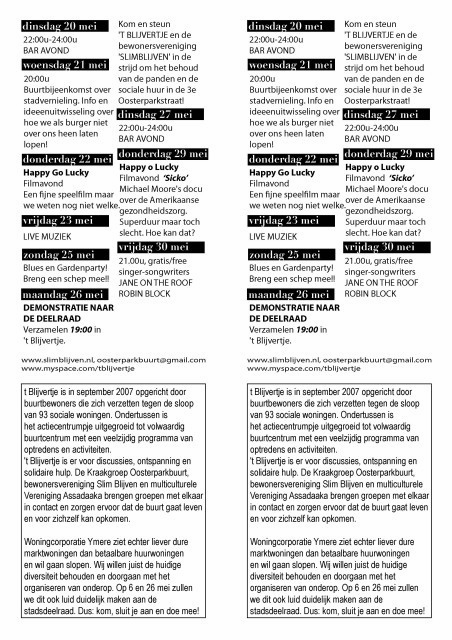 dinsdag 20 mei
22:00u-24:00u
BAR AVOND

woensdag 21 mei
20:00u
Buurtbijeenkomst over stadvernieling. Info en ideeenuitwisseling over hoe we als burger niet over ons heen laten lopen!

donderdag 22 mei
Happy Go Lucky
Filmavond
Een fijne speelfilm maar we weten nog niet welke.

vrijdag 23 mei
LIVE MUZIEK

zondag 25 mei
Blues en Gardenparty! Breng een schep mee!!

maandag 26 mei
DEMONSTRATIE NAAR DE DEELRAAD
Verzamelen 19:00 in 't Blijvertje.

Kom en steun 'T BLIJVERTJE en de bewonersvereniging 'SLIMBLIJVEN' in de strijd om het behoud van de panden en de sociale huur in de 3e Oosterparkstraat!

dinsdag 27 mei
22:00u-24:00u
BAR AVOND

donderdag 29 mei
Happy o Lucky
Filmavond 'Sicko'
Michael Moore's docu over de Amerikaanse gezondheidszorg. Superduur maar toch slecht. Hoe kan dat?

vrijdag 30 mei
21.00u, gratis/free
singer-songwriters
JANE ON THE ROOF
ROBIN BLOCK

www.slimblijven.nl, oosterparkbuurt@gmail.com
www.myspace.com/tblijvertje

t Blijvertje is in september 2007 opgericht door buurtbewoners die zich verzetten tegen de sloop van 93 sociale woningen. Ondertussen is het actiecentrumpje uitgegroeid tot volwaardig buurtcentrum met een veelzijdig programma van optredens en activiteiten.
't Blijvertje is er voor discussies, ontspanning en solidaire hulp. De Kraakgroep Oosterparkbuurt, bewonersvereniging Slim Blijven en multiculturele Vereniging Assadaaka brengen groepen met elkaar in contact en zorgen ervoor dat de buurt gaat leven en voor zichzelf kan opkomen.

Woningcorporatie Ymere ziet echter liever dure marktwoningen dan betaalbare huurwoningen en wil gaan slopen. Wij willen juist de huidige diversiteit behouden en doorgaan met het organiseren van onderop. Op 6 en 26 mei zullen we dit ook luid duidelijk maken aan de stadsdeelraad. Dus: kom, sluit je aan en doe mee!

dinsdag 20 mei
22:00u-24:00u
BAR AVOND

woensdag 21 mei
20:00u
Buurtbijeenkomst over stadvernieling. Info en ideeenuitwisseling over hoe we als burger niet over ons heen laten lopen!

donderdag 22 mei
Happy Go Lucky
Filmavond
Een fijne speelfilm maar we weten nog niet welke.

vrijdag 23 mei
LIVE MUZIEK

zondag 25 mei
Blues en Gardenparty! Breng een schep mee!!

maandag 26 mei
DEMONSTRATIE NAAR DE DEELRAAD
Verzamelen 19:00 in 't Blijvertje.

Kom en steun 'T BLIJVERTJE en de bewonersvereniging 'SLIMBLIJVEN' in de strijd om het behoud van de panden en de sociale huur in de 3e Oosterparkstraat!

dinsdag 27 mei
22:00u-24:00u
BAR AVOND

donderdag 29 mei
Happy o Lucky
Filmavond 'Sicko'
Michael Moore's docu over de Amerikaanse gezondheidszorg. Superduur maar toch slecht. Hoe kan dat?

vrijdag 30 mei
21.00u, gratis/free
singer-songwriters
JANE ON THE ROOF
ROBIN BLOCK

www.slimblijven.nl, oosterparkbuurt@gmail.com
www.myspace.com/tblijvertje

t Blijvertje is in september 2007 opgericht door buurtbewoners die zich verzetten tegen de sloop van 93 sociale woningen. Ondertussen is het actiecentrumpje uitgegroeid tot volwaardig buurtcentrum met een veelzijdig programma van optredens en activiteiten.
't Blijvertje is er voor discussies, ontspanning en solidaire hulp. De Kraakgroep Oosterparkbuurt, bewonersvereniging Slim Blijven en multiculturele Vereniging Assadaaka brengen groepen met elkaar in contact en zorgen ervoor dat de buurt gaat leven en voor zichzelf kan opkomen.

Woningcorporatie Ymere ziet echter liever dure marktwoningen dan betaalbare huurwoningen en wil gaan slopen. Wij willen juist de huidige diversiteit behouden en doorgaan met het organiseren van onderop. Op 6 en 26 mei zullen we dit ook luid duidelijk maken aan de stadsdeelraad. Dus: kom, sluit je aan en doe mee!